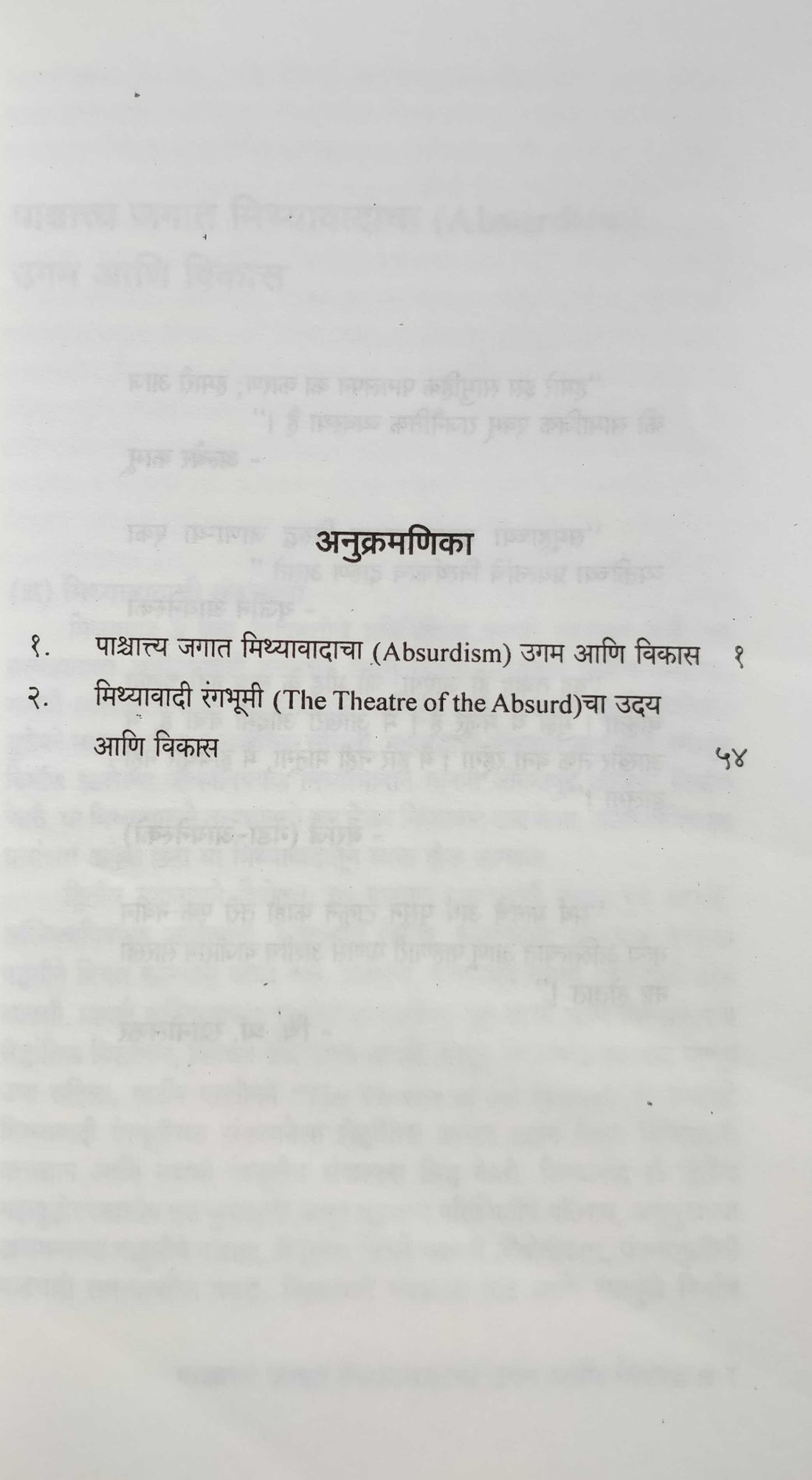 अनुक्रमणिका

१. पाश्चात्त्य जगात मिथ्यावादाचा (Absurdism) उगम आणि विकास १

२. मिथ्यावादी रंगभूमी (The Theatre of the Absurd)चा उदय आणि विकास ५४